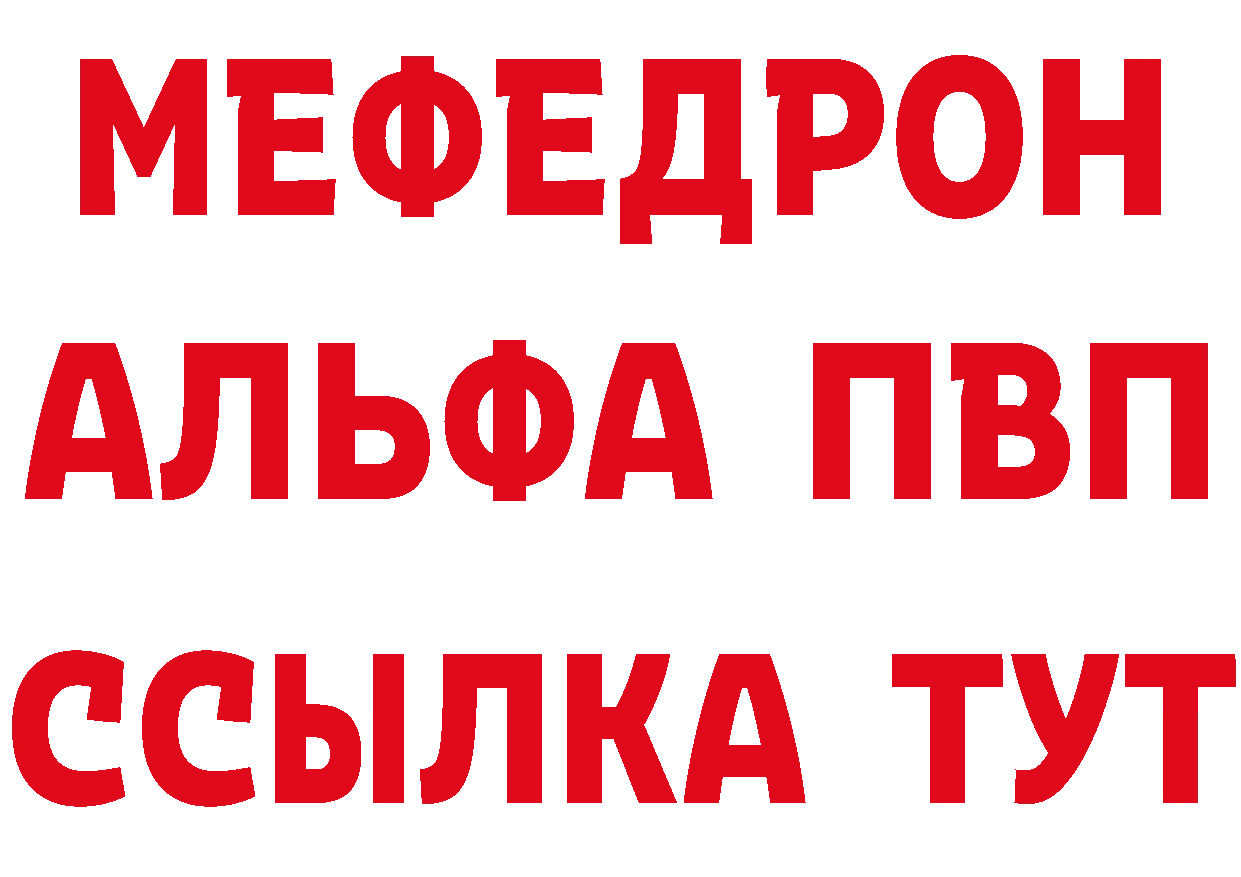 МЕФЕДРОН
АЛЬФА ПВП
ССЫЛКА ТУТ